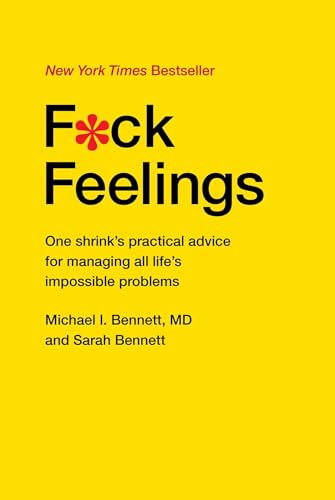 New York Times Bestseller

F*ck Feelings

One shrink's practical advice for managing all life's impossible problems

Michael I. Bennett, MD
and Sarah Bennett